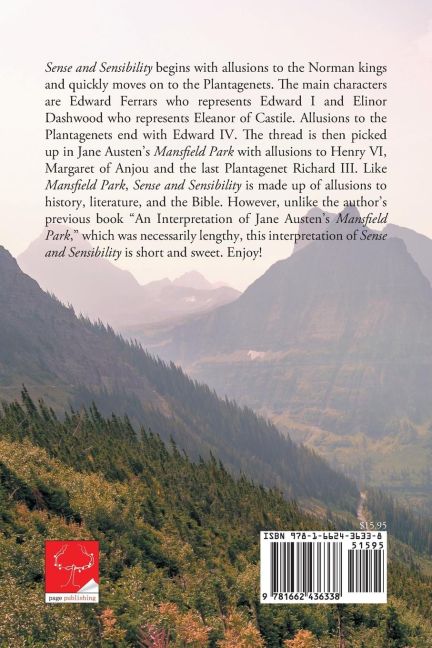 Sense and Sensibility begins with allusions to the Norman kings and quickly moves on to the Plantagenets. The main characters are Edward Ferrars who represents Edward I and Elinor Dashwood who represents Eleanor of Castile. Allusions to the Plantagenets end with Edward IV. The thread is then picked up in Jane Austen's Mansfield Park with allusions to Henry VI, Margaret of Anjou and the last Plantagenet Richard III. Like Mansfield Park, Sense and Sensibility is made up of allusions to history, literature, and the Bible. However, unlike the author's previous book "An Interpretation of Jane Austen's Mansfield Park," which was necessarily lengthy, this interpretation of Sense and Sensibility is short and sweet. Enjoy!

page publishing

$15.95

ISBN 978-1-6624-3633-8

51595

9 781662 436338